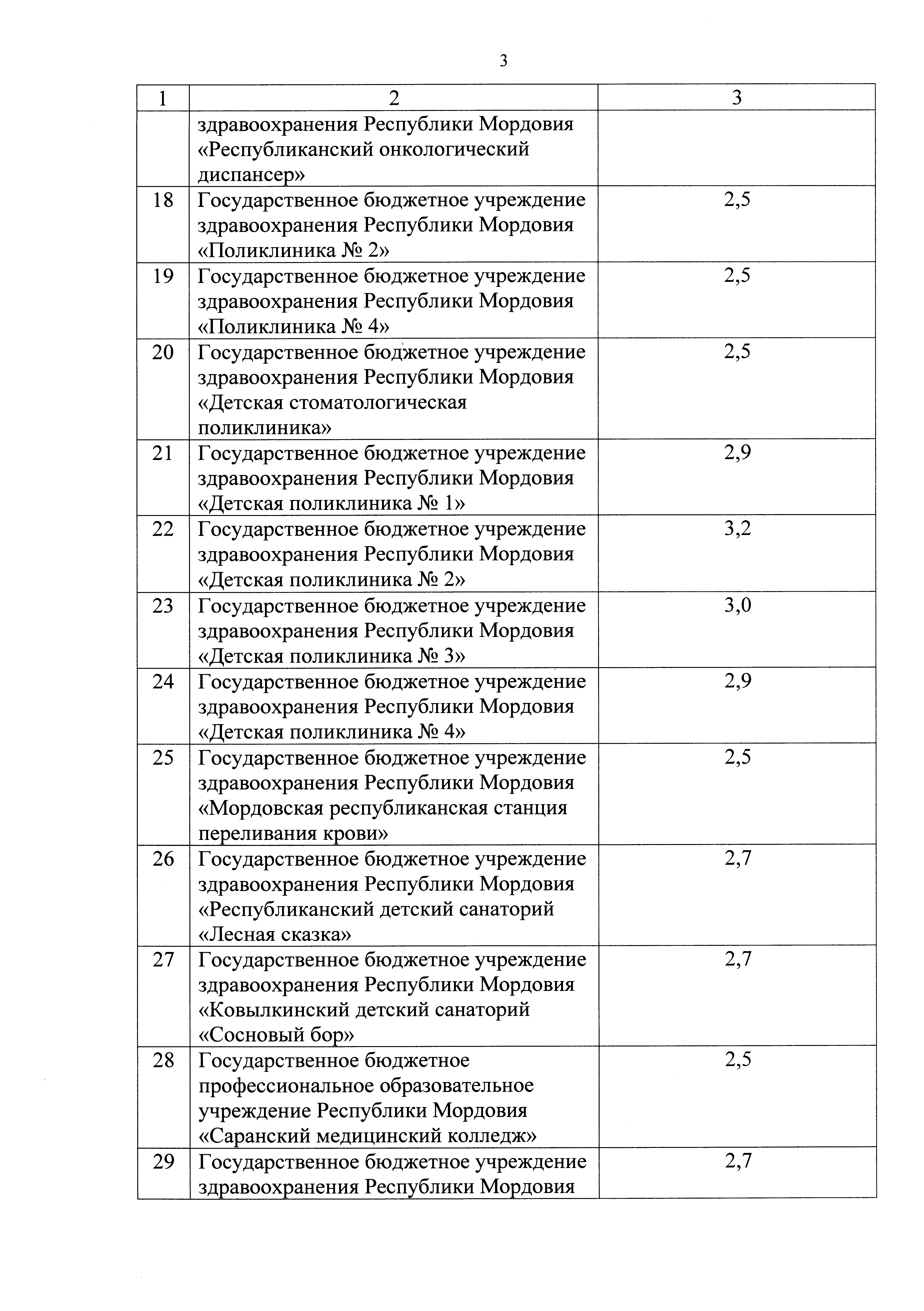 3

| 1 | 2 | 3 |
|---|---|---|
|  | здравоохранения Республики Мордовия «Республиканский онкологический диспансер» |  |
| 18 | Государственное бюджетное учреждение здравоохранения Республики Мордовия «Поликлиника № 2» | 2,5 |
| 19 | Государственное бюджетное учреждение здравоохранения Республики Мордовия «Поликлиника № 4» | 2,5 |
| 20 | Государственное бюджетное учреждение здравоохранения Республики Мордовия «Детская стоматологическая поликлиника» | 2,5 |
| 21 | Государственное бюджетное учреждение здравоохранения Республики Мордовия «Детская поликлиника № 1» | 2,9 |
| 22 | Государственное бюджетное учреждение здравоохранения Республики Мордовия «Детская поликлиника № 2» | 3,2 |
| 23 | Государственное бюджетное учреждение здравоохранения Республики Мордовия «Детская поликлиника № 3» | 3,0 |
| 24 | Государственное бюджетное учреждение здравоохранения Республики Мордовия «Детская поликлиника № 4» | 2,9 |
| 25 | Государственное бюджетное учреждение здравоохранения Республики Мордовия «Мордовская республиканская станция переливания крови» | 2,5 |
| 26 | Государственное бюджетное учреждение здравоохранения Республики Мордовия «Республиканский детский санаторий «Лесная сказка» | 2,7 |
| 27 | Государственное бюджетное учреждение здравоохранения Республики Мордовия «Ковылкинский детский санаторий «Сосновый бор» | 2,7 |
| 28 | Государственное бюджетное профессиональное образовательное учреждение Республики Мордовия «Саранский медицинский колледж» | 2,5 |
| 29 | Государственное бюджетное учреждение здравоохранения Республики Мордовия | 2,7 |